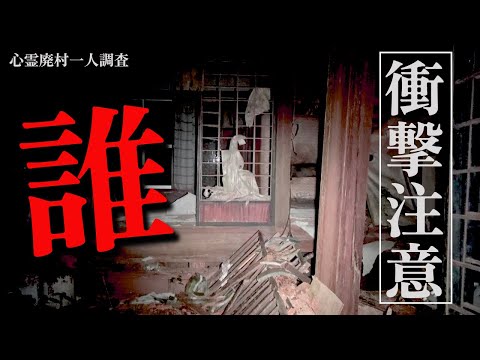 心霊廃村一人調査

誰

衝撃注意